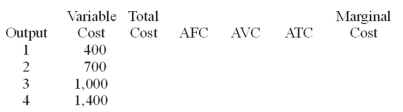 | Output | Variable Cost | Total Cost | AFC | AVC | ATC | Marginal Cost |
|---|---|---|---|---|---|---|
| 1 | 400 | | | | | |
| 2 | 700 | | | | | |
| 3 | 1,000 | | | | | |
| 4 | 1,400 | | | | | |